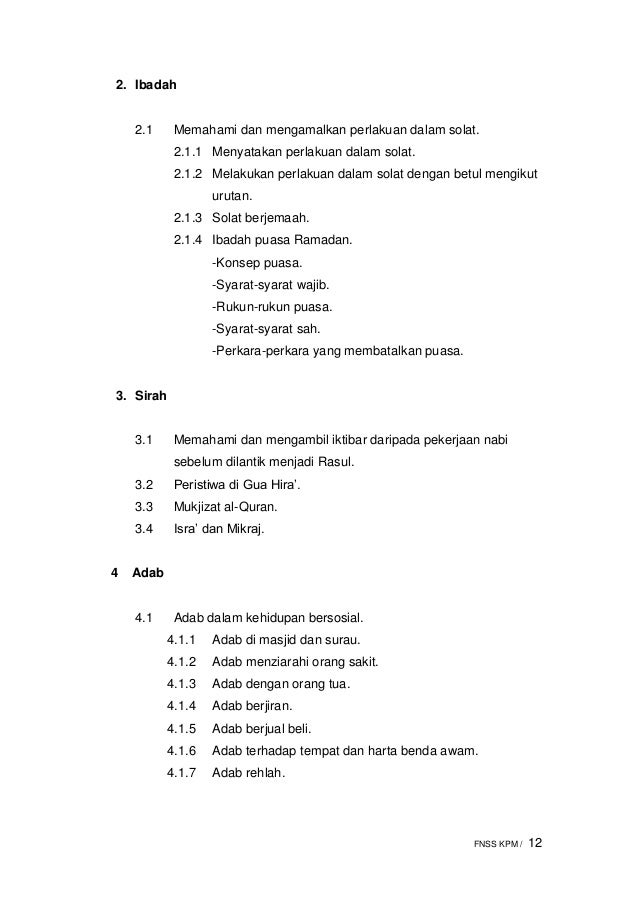 2. Ibadah

2.1 Memahami dan mengamalkan perlakuan dalam solat.
2.1.1 Menyatakan perlakuan dalam solat.
2.1.2 Melakukan perlakuan dalam solat dengan betul mengikut urutan.
2.1.3 Solat berjemaah.
2.1.4 Ibadah puasa Ramadan.
-Konsep puasa.
-Syarat-syarat wajib.
-Rukun-rukun puasa.
-Syarat-syarat sah.
-Perkara-perkara yang membatalkan puasa.

3. Sirah

3.1 Memahami dan mengambil iktibar daripada pekerjaan nabi sebelum dilantik menjadi Rasul.
3.2 Peristiwa di Gua Hira'.
3.3 Mukjizat al-Quran.
3.4 Isra' dan Mikraj.

4 Adab

4.1 Adab dalam kehidupan bersosial.
4.1.1 Adab di masjid dan surau.
4.1.2 Adab menziarahi orang sakit.
4.1.3 Adab dengan orang tua.
4.1.4 Adab berjiran.
4.1.5 Adab berjual beli.
4.1.6 Adab terhadap tempat dan harta benda awam.
4.1.7 Adab rehlah.

FNSS KPM / 12